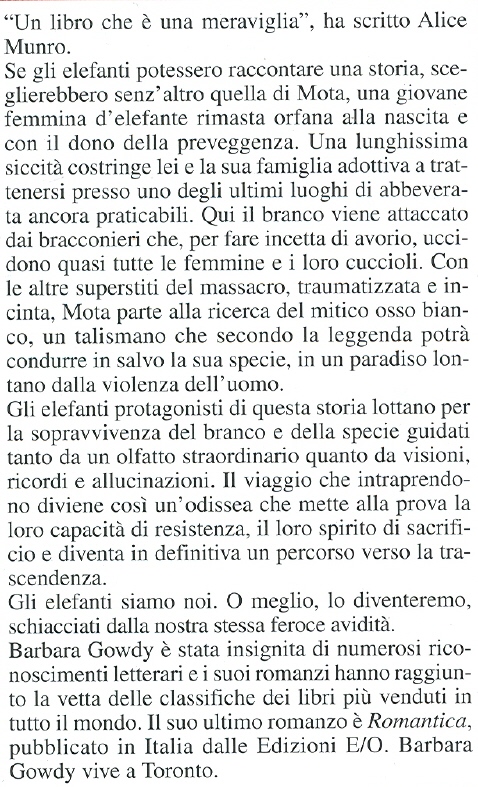 "Un libro che è una meraviglia", ha scritto Alice Munro.
Se gli elefanti potessero raccontare una storia, sceglierebbero senz'altro quella di Mota, una giovane femmina d'elefante rimasta orfana alla nascita e con il dono della preveggenza. Una lunghissima siccità costringe lei e la sua famiglia adottiva a trattenersi presso uno degli ultimi luoghi di abbeverata ancora praticabili. Qui il branco viene attaccato dai bracconieri che, per fare incetta di avorio, uccidono quasi tutte le femmine e i loro cuccioli. Con le altre superstiti del massacro, traumatizzata e incinta, Mota parte alla ricerca del mitico osso bianco, un talismano che secondo la leggenda potrà condurre in salvo la sua specie, in un paradiso lontano dalla violenza dell'uomo.
Gli elefanti protagonisti di questa storia lottano per la sopravvivenza del branco e della specie guidati tanto da un olfatto straordinario quanto da visioni, ricordi e allucinazioni. Il viaggio che intraprendono diviene così un'odissea che mette alla prova la loro capacità di resistenza, il loro spirito di sacrificio e diventa in definitiva un percorso verso la trascendenza.
Gli elefanti siamo noi. O meglio, lo diventeremo, schiacciati dalla nostra stessa feroce avidità.
Barbara Gowdy è stata insignita di numerosi riconoscimenti letterari e i suoi romanzi hanno raggiunto la vetta delle classifiche dei libri più venduti in tutto il mondo. Il suo ultimo romanzo è Romantica, pubblicato in Italia dalle Edizioni E/O. Barbara Gowdy vive a Toronto.